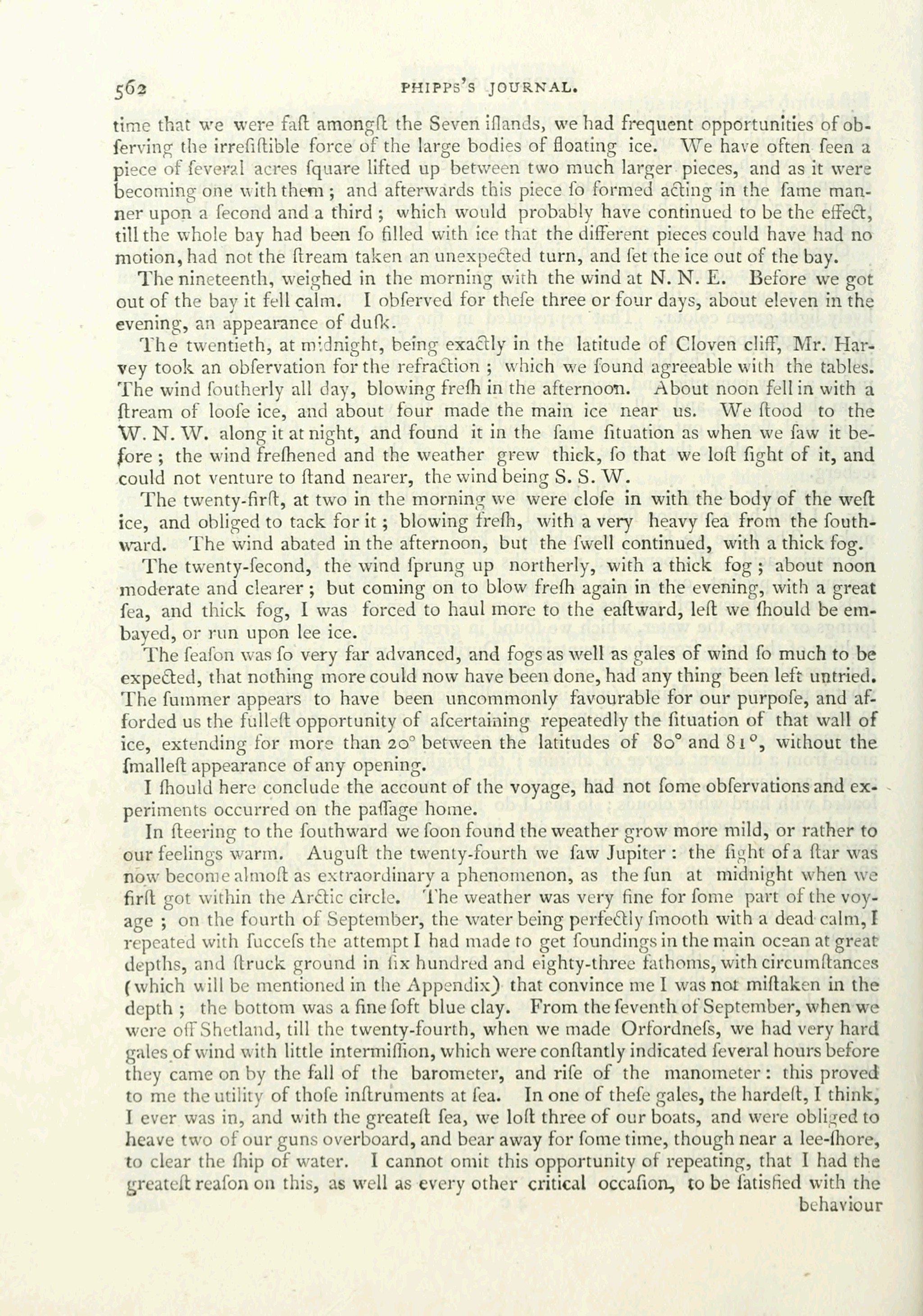 562 PHIPPS'S JOURNAL.

time that we were faſt amongſt the Seven iſlands, we had frequent opportunities of obſerving the irreſiſtible force of the large bodies of floating ice. We have often ſeen a piece of ſeveral acres ſquare lifted up between two much larger pieces, and as it were becoming one with them; and afterwards this piece ſo formed acting in the ſame manner upon a ſecond and a third; which would probably have continued to be the effect, till the whole bay had been ſo filled with ice that the different pieces could have had no motion, had not the ſtream taken an unexpected turn, and ſet the ice out of the bay.

The nineteenth, weighed in the morning with the wind at N. N. E. Before we got out of the bay it fell calm. I obſerved for theſe three or four days, about eleven in the evening, an appearance of duſk.

The twentieth, at midnight, being exactly in the latitude of Cloven cliff, Mr. Harvey took an obſervation for the refraction; which we found agreeable with the tables. The wind ſoutherly all day, blowing freſh in the afternoon. About noon fell in with a ſtream of looſe ice, and about four made the main ice near us. We ſtood to the W. N. W. along it at night, and found it in the ſame ſituation as when we ſaw it before; the wind freſhened and the weather grew thick, ſo that we loſt ſight of it, and could not venture to ſtand nearer, the wind being S. S. W.

The twenty-firſt, at two in the morning we were cloſe in with the body of the weſt ice, and obliged to tack for it; blowing freſh, with a very heavy ſea from the ſouthward. The wind abated in the afternoon, but the ſwell continued, with a thick fog.

The twenty-ſecond, the wind ſprung up northerly, with a thick fog; about noon moderate and clearer; but coming on to blow freſh again in the evening, with a great ſea, and thick fog, I was forced to haul more to the eaſtward, leſt we ſhould be embayed, or run upon lee ice.

The ſeaſon was ſo very far advanced, and fogs as well as gales of wind ſo much to be expected, that nothing more could now have been done, had any thing been left untried. The ſummer appears to have been uncommonly favourable for our purpoſe, and afforded us the fulleſt opportunity of aſcertaining repeatedly the ſituation of that wall of ice, extending for more than 20° between the latitudes of 80° and 81°, without the ſmalleſt appearance of any opening.

I ſhould here conclude the account of the voyage, had not ſome obſervations and experiments occurred on the paſſage home.

In ſteering to the ſouthward we ſoon found the weather grow more mild, or rather to our feelings warm. Auguſt the twenty-fourth we ſaw Jupiter: the ſight of a ſtar was now become almoſt as extraordinary a phenomenon, as the ſun at midnight when we firſt got within the Arctic circle. The weather was very fine for ſome part of the voyage; on the fourth of September, the water being perfectly ſmooth with a dead calm, I repeated with ſucceſs the attempt I had made to get ſoundings in the main ocean at great depths, and ſtruck ground in ſix hundred and eighty-three fathoms, with circumſtances (which will be mentioned in the Appendix) that convince me I was not miſtaken in the depth; the bottom was a fine ſoft blue clay. From the ſeventh of September, when we were off Shetland, till the twenty-fourth, when we made Orfordneſs, we had very hard gales of wind with little intermiſſion, which were conſtantly indicated ſeveral hours before they came on by the fall of the barometer, and riſe of the manometer: this proved to me the utility of thoſe inſtruments at ſea. In one of theſe gales, the hardeſt, I think, I ever was in, and with the greateſt ſea, we loſt three of our boats, and were obliged to heave two of our guns overboard, and bear away for ſome time, though near a lee-ſhore, to clear the ſhip of water. I cannot omit this opportunity of repeating, that I had the greateſt reaſon on this, as well as every other critical occaſion, to be ſatisfied with the behaviour